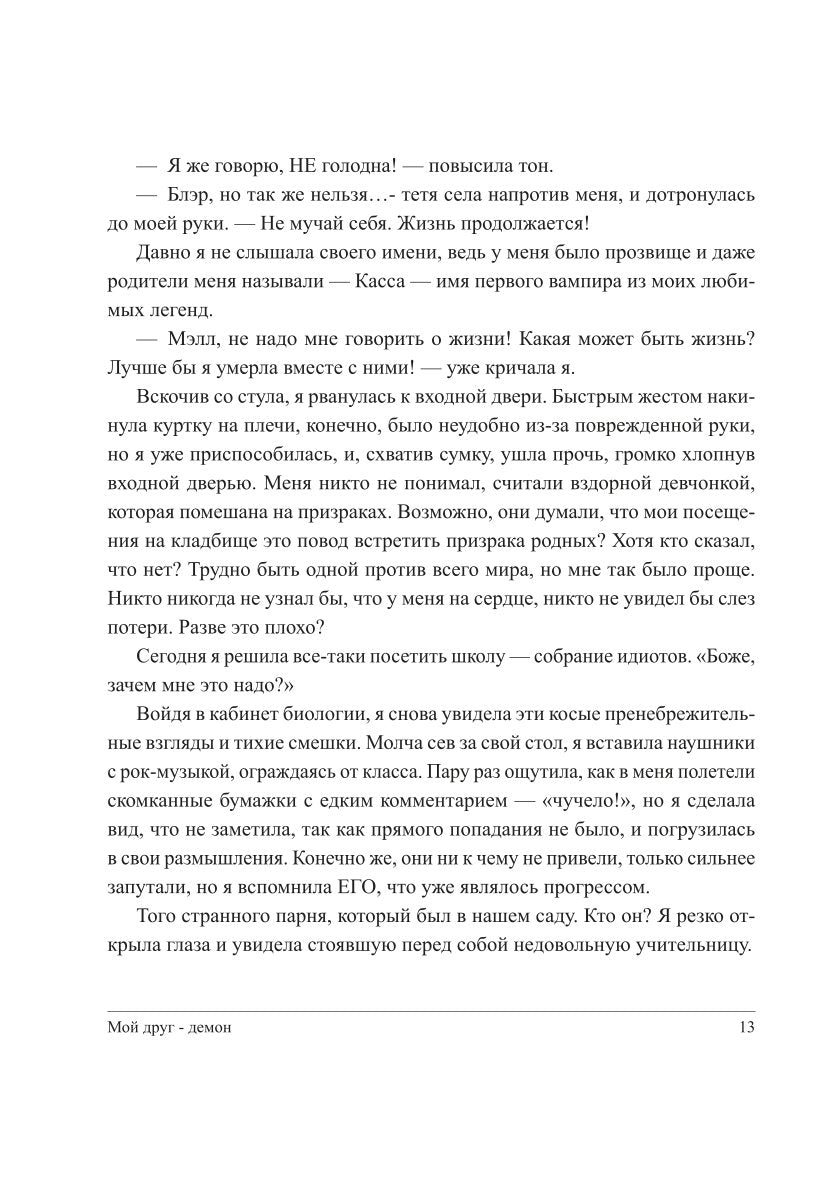 — Я же говорю, НЕ голодна! — повысила тон.

— Блэр, но так же нельзя…- тетя села напротив меня, и дотронулась до моей руки. — Не мучай себя. Жизнь продолжается!

Давно я не слышала своего имени, ведь у меня было прозвище и даже родители меня называли — Касса — имя первого вампира из моих любимых легенд.

— Мэлл, не надо мне говорить о жизни! Какая может быть жизнь? Лучше бы я умерла вместе с ними! — уже кричала я.

Вскочив со стула, я рванулась к входной двери. Быстрым жестом накинула куртку на плечи, конечно, было неудобно из-за поврежденной руки, но я уже приспособилась, и, схватив сумку, ушла прочь, громко хлопнув входной дверью. Меня никто не понимал, считали вздорной девчонкой, которая помешана на призраках. Возможно, они думали, что мои посещения на кладбище это повод встретить призрака родных? Хотя кто сказал, что нет? Трудно быть одной против всего мира, но мне так было проще. Никто никогда не узнал бы, что у меня на сердце, никто не увидел бы слез потери. Разве это плохо?

Сегодня я решила все-таки посетить школу — собрание идиотов. «Боже, зачем мне это надо?»

Войдя в кабинет биологии, я снова увидела эти косые пренебрежительные взгляды и тихие смешки. Молча сев за свой стол, я вставила наушники с рок-музыкой, ограждаясь от класса. Пару раз ощутила, как в меня полетели скомканные бумажки с едким комментарием — «чучело!», но я сделала вид, что не заметила, так как прямого попадания не было, и погрузилась в свои размышления. Конечно же, они ни к чему не привели, только сильнее запутали, но я вспомнила ЕГО, что уже являлось прогрессом.

Того странного парня, который был в нашем саду. Кто он? Я резко открыла глаза и увидела стоявшую перед собой недовольную учительницу.

Мой друг - демон 13